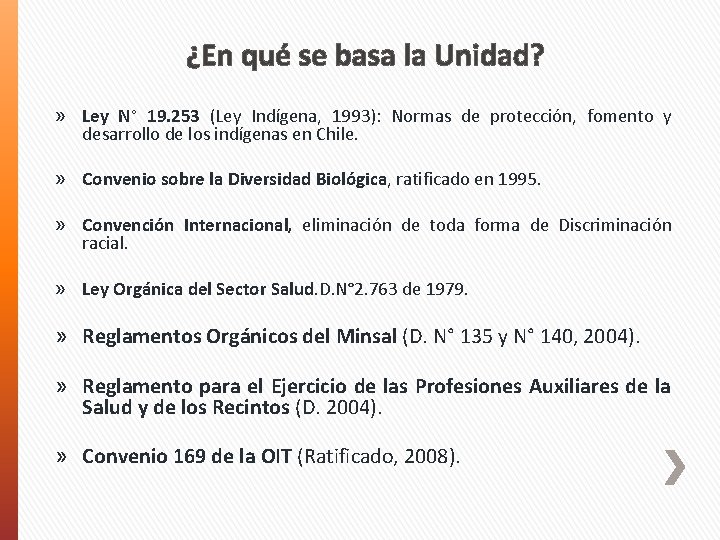 ¿En qué se basa la Unidad?

» Ley N° 19.253 (Ley Indígena, 1993): Normas de protección, fomento y desarrollo de los indígenas en Chile.

» Convenio sobre la Diversidad Biológica, ratificado en 1995.

» Convención Internacional, eliminación de toda forma de Discriminación racial.

» Ley Orgánica del Sector Salud. D.N°2.763 de 1979.

» Reglamentos Orgánicos del Minsal (D. N° 135 y N° 140, 2004).

» Reglamento para el Ejercicio de las Profesiones Auxiliares de la Salud y de los Recintos (D. 2004).

» Convenio 169 de la OIT (Ratificado, 2008).